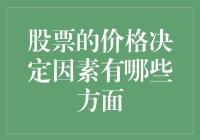 股票的价格决定因素有哪些方面